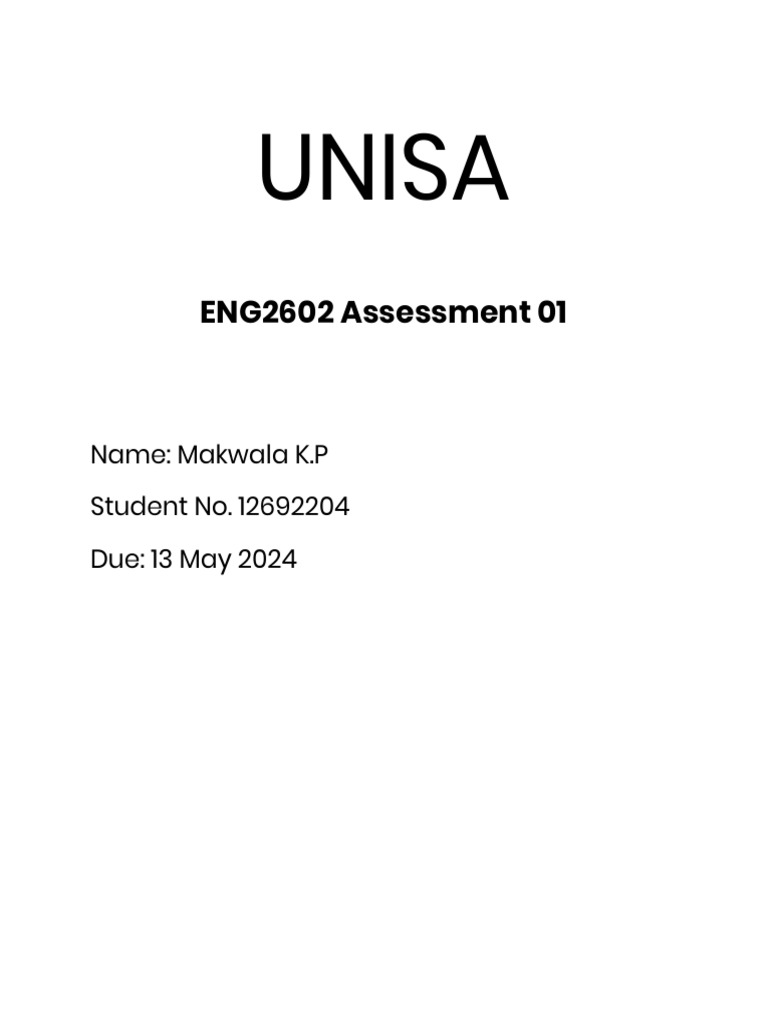 UNISA

ENG2602 Assessment 01

Name: Makwala K.P

Student No. 12692204

Due: 13 May 2024